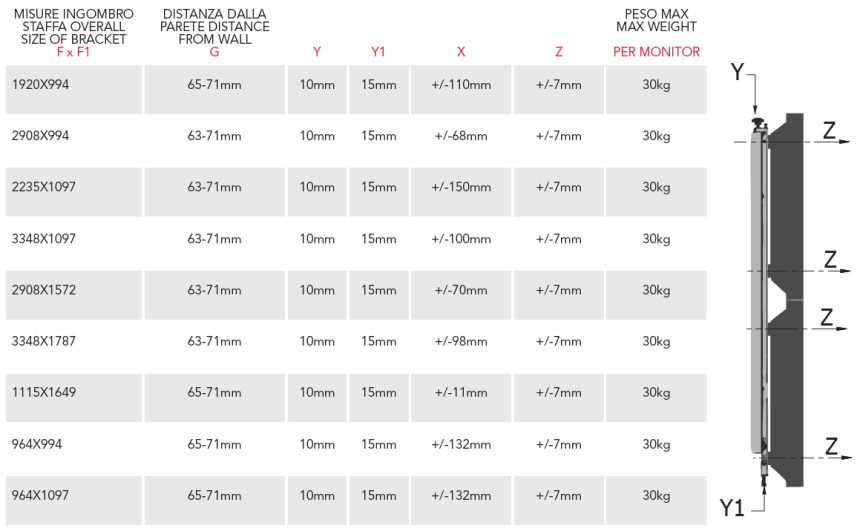 | MISURE INGOMBRO STAFFA OVERALL SIZE OF BRACKET F x F1 | DISTANZA DALLA PARETE DISTANCE FROM WALL G | Y | Y1 | X | Z | PESO MAX MAX WEIGHT PER MONITOR |
|---|---|---|---|---|---|---|
| 1920X994 | 65-71mm | 10mm | 15mm | +/-110mm | +/-7mm | 30kg |
| 2908X994 | 63-71mm | 10mm | 15mm | +/-68mm | +/-7mm | 30kg |
| 2235X1097 | 63-71mm | 10mm | 15mm | +/-150mm | +/-7mm | 30kg |
| 3348X1097 | 63-71mm | 10mm | 15mm | +/-100mm | +/-7mm | 30kg |
| 2908X1572 | 63-71mm | 10mm | 15mm | +/-70mm | +/-7mm | 30kg |
| 3348X1787 | 63-71mm | 10mm | 15mm | +/-98mm | +/-7mm | 30kg |
| 1115X1649 | 65-71mm | 10mm | 15mm | +/-11mm | +/-7mm | 30kg |
| 964X994 | 65-71mm | 10mm | 15mm | +/-132mm | +/-7mm | 30kg |
| 964X1097 | 65-71mm | 10mm | 15mm | +/-132mm | +/-7mm | 30kg |

Y
Z
Z
Z
Z
Y1